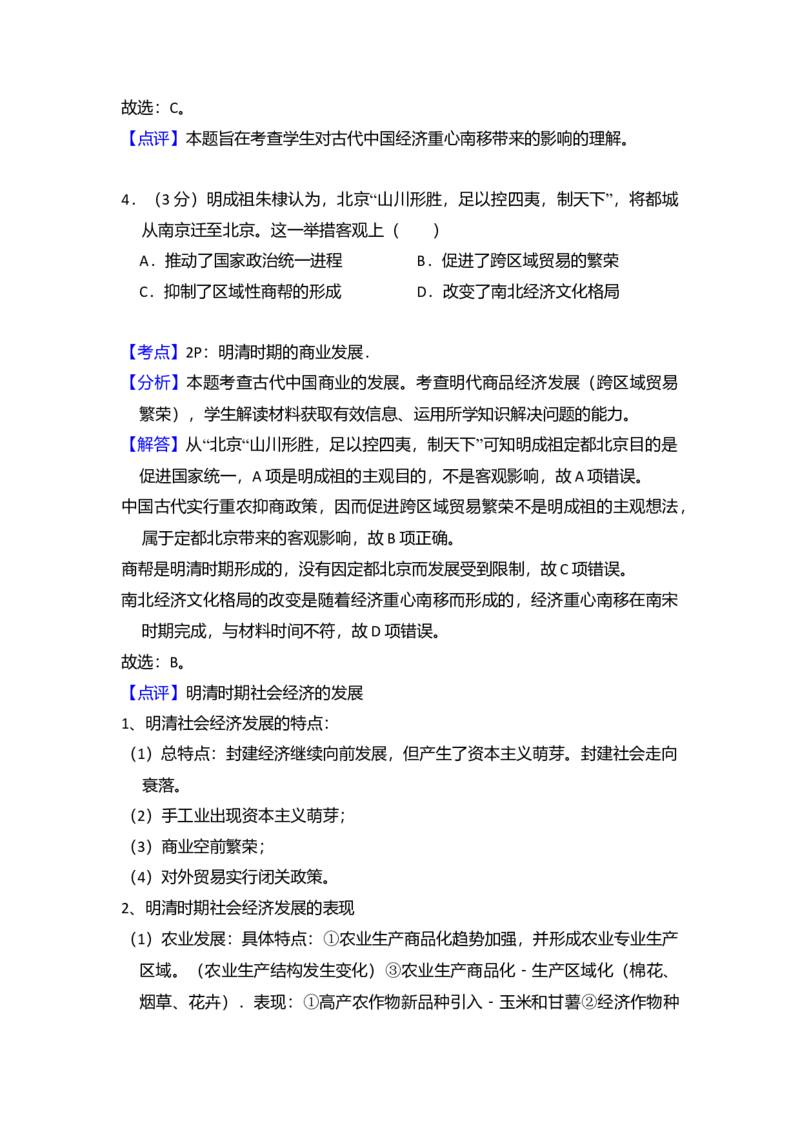 故选：C。

【点评】本题旨在考查学生对古代中国经济重心南移带来的影响的理解。

4．（3分）明成祖朱棣认为，北京“山川形胜，足以控四夷，制天下”，将都城从南京迁至北京。这一举措客观上（　　）

A．推动了国家政治统一进程 B．促进了跨区域贸易的繁荣

C．抑制了区域性商帮的形成 D．改变了南北经济文化格局

【考点】2P：明清时期的商业发展．

【分析】本题考查古代中国商业的发展。考查明代商品经济发展（跨区域贸易繁荣），学生解读材料获取有效信息、运用所学知识解决问题的能力。

【解答】从“北京“山川形胜，足以控四夷，制天下”可知明成祖定都北京目的是促进国家统一，A项是明成祖的主观目的，不是客观影响，故A项错误。

中国古代实行重农抑商政策，因而促进跨区域贸易繁荣不是明成祖的主观想法，属于定都北京带来的客观影响，故B项正确。

商帮是明清时期形成的，没有因定都北京而发展受到限制，故C项错误。

南北经济文化格局的改变是随着经济重心南移而形成的，经济重心南移在南宋时期完成，与材料时间不符，故D项错误。

故选：B。

【点评】明清时期社会经济的发展

1、明清社会经济发展的特点：

（1）总特点：封建经济继续向前发展，但产生了资本主义萌芽。封建社会走向衰落。

（2）手工业出现资本主义萌芽；

（3）商业空前繁荣；

（4）对外贸易实行闭关政策。

2、明清时期社会经济发展的表现

（1）农业发展：具体特点：①农业生产商品化趋势加强，并形成农业专业生产区域。（农业生产结构发生变化）③农业生产商品化－生产区域化（棉花、烟草、花卉）．表现：①高产农作物新品种引入－玉米和甘薯②经济作物种